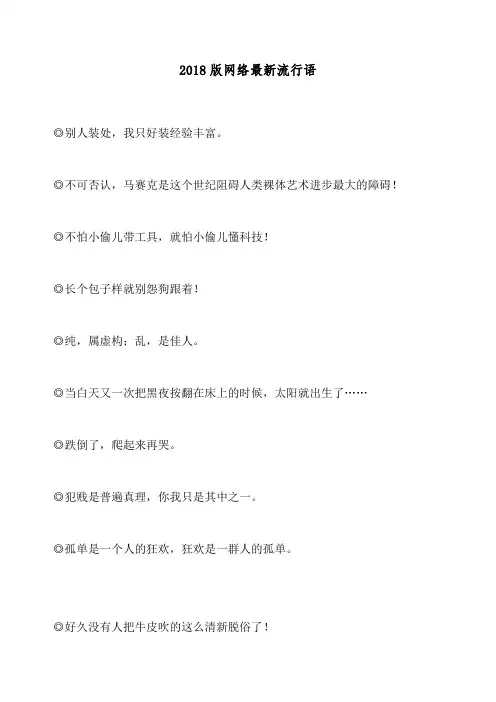 2018版网络最新流行语

◎别人装处，我只好装经验丰富。

◎不可否认，马赛克是这个世纪阻碍人类裸体艺术进步最大的障碍！

◎不怕小偷儿带工具，就怕小偷儿懂科技！

◎长个包子样就别怨狗跟着！

◎纯，属虚构；乱，是佳人。

◎当白天又一次把黑夜按翻在床上的时候，太阳就出生了……

◎跌倒了，爬起来再哭。

◎犯贱是普遍真理，你我只是其中之一。

◎孤单是一个人的狂欢，狂欢是一群人的孤单。

◎好久没有人把牛皮吹的这么清新脱俗了！